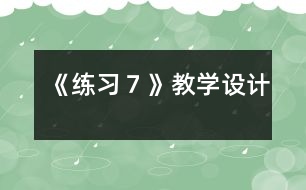 《练习 7 》教学设计